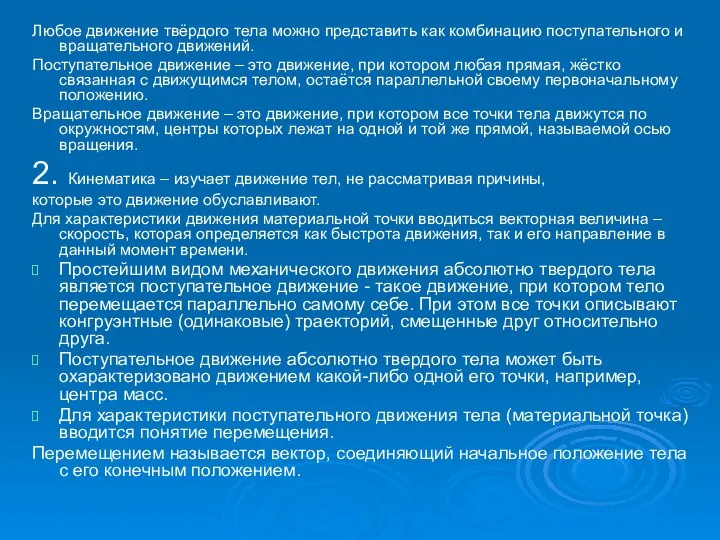 Любое движение твёрдого тела можно представить как комбинацию поступательного и вращательного движений.

Поступательное движение – это движение, при котором любая прямая, жёстко связанная с движущимся телом, остаётся параллельной своему первоначальному положению.

Вращательное движение – это движение, при котором все точки тела движутся по окружностям, центры которых лежат на одной и той же прямой, называемой осью вращения.

2. Кинематика – изучает движение тел, не рассматривая причины,

которые это движение обуславливают.

Для характеристики движения материальной точки вводиться векторная величина – скорость, которая определяется как быстрота движения, так и его направление в данный момент времени.

Простейшим видом механического движения абсолютно твердого тела является поступательное движение - такое движение, при котором тело перемещается параллельно самому себе. При этом все точки описывают конгруэнтные (одинаковые) траекторий, смещенные друг относительно друга.

Поступательное движение абсолютно твердого тела может быть охарактеризовано движением какой-либо одной его точки, например, центра масс.

Для характеристики поступательного движения тела (материальной точка) вводится понятие перемещения.

Перемещением называется вектор, соединяющий начальное положение тела с его конечным положением.